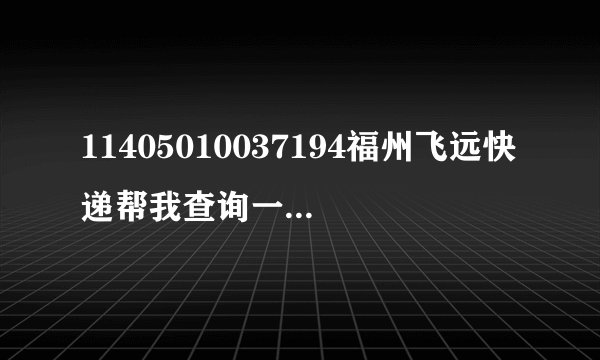 11405010037194福州飞远快递帮我查询一...